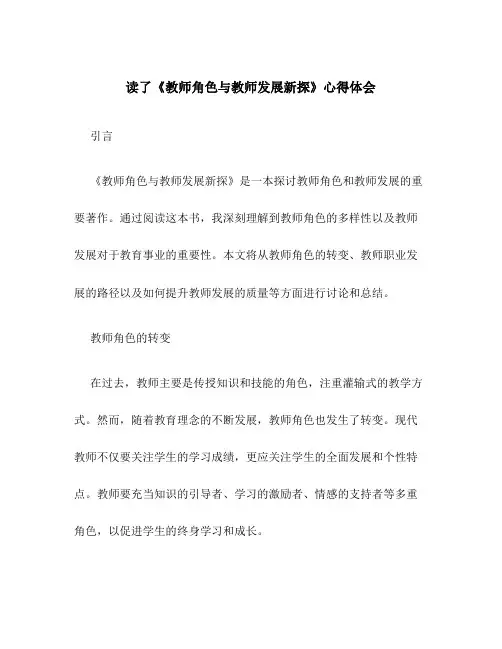 读了《教师角色与教师发展新探》心得体会

引言

《教师角色与教师发展新探》是一本探讨教师角色和教师发展的重要著作。通过阅读这本书，我深刻理解到教师角色的多样性以及教师发展对于教育事业的重要性。本文将从教师角色的转变、教师职业发展的路径以及如何提升教师发展的质量等方面进行讨论和总结。

教师角色的转变

在过去，教师主要是传授知识和技能的角色，注重灌输式的教学方式。然而，随着教育理念的不断发展，教师角色也发生了转变。现代教师不仅要关注学生的学习成绩，更应关注学生的全面发展和个性特点。教师要充当知识的引导者、学习的激励者、情感的支持者等多重角色，以促进学生的终身学习和成长。